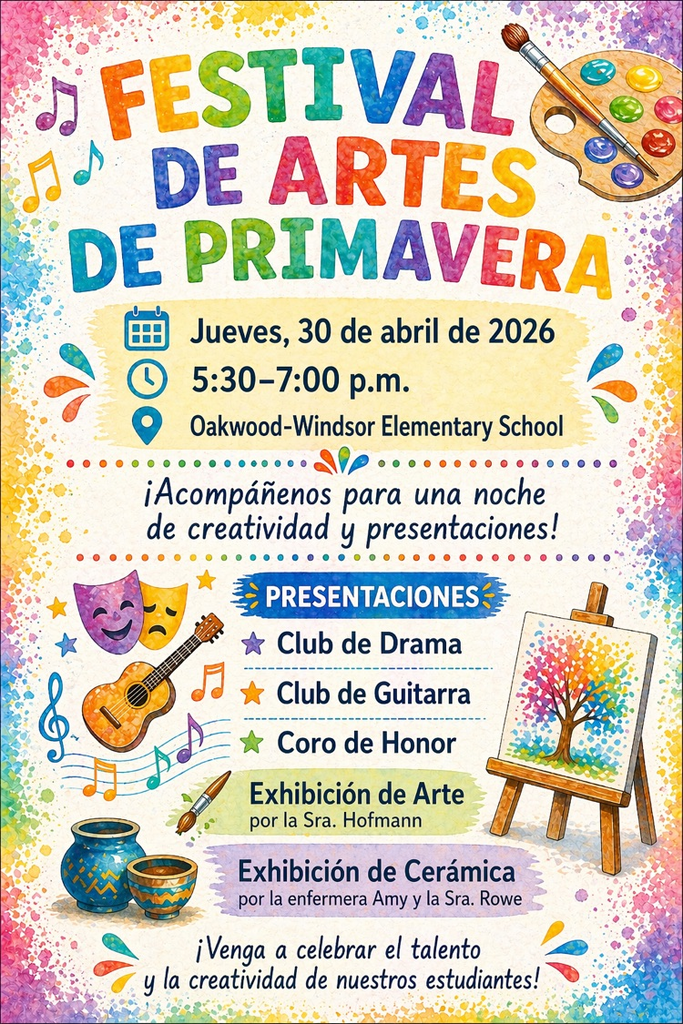 FESTIVAL DE ARTES DE PRIMAVERA

Jueves, 30 de abril de 2026
5:30–7:00 p.m.
Oakwood-Windsor Elementary School

¡Acompáñenos para una noche de creatividad y presentaciones!

PRESENTACIONES
Club de Drama
Club de Guitarra
Coro de Honor

Exhibición de Arte
por la Sra. Hofmann

Exhibición de Cerámica
por la enfermera Amy y la Sra. Rowe

¡Venga a celebrar el talento y la creatividad de nuestros estudiantes!